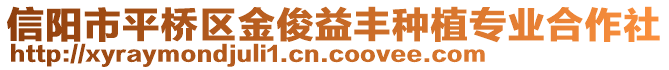 信阳市平桥区金俊益丰种植专业合作社
http://xyraymondjuli1.cn.coovee.com